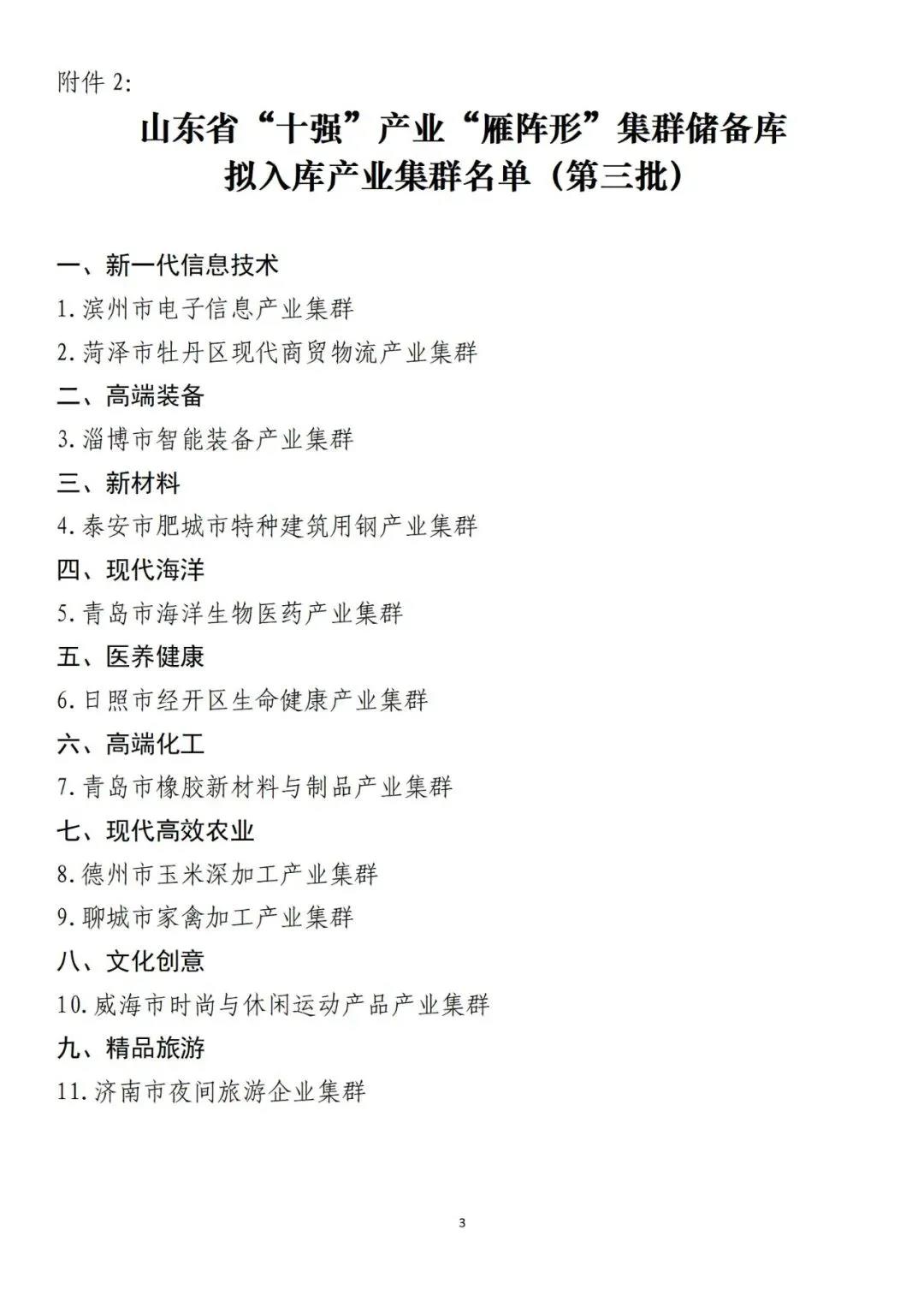 附件 2:

山东省“十强”产业“雁阵形”集群储备库
拟入库产业集群名单（第三批）

一、新一代信息技术
1. 滨州市电子信息产业集群
2. 菏泽市牡丹区现代商贸物流产业集群
二、高端装备
3. 淄博市智能装备产业集群
三、新材料
4. 泰安市肥城市特种建筑用钢产业集群
四、现代海洋
5. 青岛市海洋生物医药产业集群
五、医养健康
6. 日照市经开区生命健康产业集群
六、高端化工
7. 青岛市橡胶新材料与制品产业集群
七、现代高效农业
8. 德州市玉米深加工产业集群
9. 聊城市家禽加工产业集群
八、文化创意
10. 威海市时尚与休闲运动产品产业集群
九、精品旅游
11. 济南市夜间旅游企业集群

3